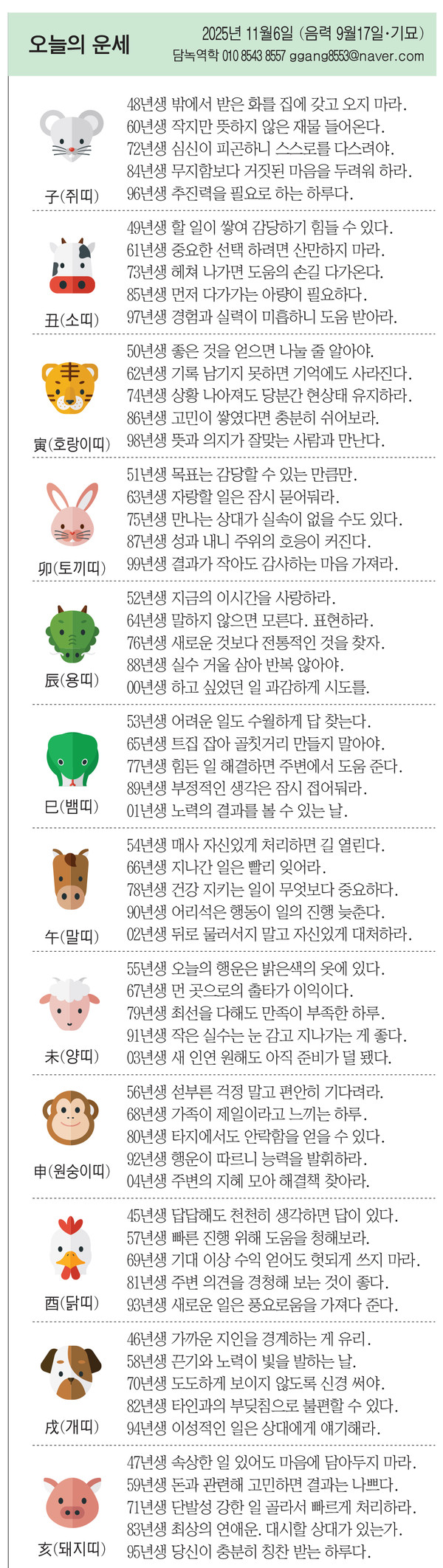 오늘의 운세

2025년 11월6일 (음력 9월17일·기묘)
담녹역학 010 8543 8557 ggang8553@naver.com

子(쥐띠)
48년생 밖에서 받은 화를 집에 갖고 오지 마라.
60년생 작지만 뜻하지 않은 재물 들어온다.
72년생 심신이 피곤하니 스스로를 다스려야.
84년생 무지함보다 거짓된 마음을 두려워 하라.
96년생 추진력을 필요로 하는 하루다.

丑(소띠)
49년생 할 일이 쌓여 감당하기 힘들 수 있다.
61년생 중요한 선택 하려면 산만하지 마라.
73년생 헤쳐 나가면 도움의 손길 다가온다.
85년생 먼저 다가가는 아량이 필요하다.
97년생 경험과 실력이 미흡하니 도움 받아라.

寅(호랑이띠)
50년생 좋은 것을 얻으면 나눌 줄 알아야.
62년생 기록 남기지 못하면 기억에도 사라진다.
74년생 상황 나아져도 당분간 현상태 유지하라.
86년생 고민이 쌓였다면 충분히 쉬어보라.
98년생 뜻과 의지가 잘맞는 사람과 만난다.

卯(토끼띠)
51년생 목표는 감당할 수 있는 만큼만.
63년생 자랑할 일은 잠시 묻어둬라.
75년생 만나는 상대가 실속이 없을 수도 있다.
87년생 성과 내니 주위의 호응이 커진다.
99년생 결과가 작아도 감사하는 마음 가져라.

辰(용띠)
52년생 지금의 이시간을 사랑하라.
64년생 말하지 않으면 모른다. 표현하라.
76년생 새로운 것보다 전통적인 것을 찾자.
88년생 실수 거울 삼아 반복 않아야.
00년생 하고 싶었던 일 과감하게 시도를.

巳(뱀띠)
53년생 어려운 일도 수월하게 답 찾는다.
65년생 트집 잡아 골칫거리 만들지 말아야.
77년생 힘든 일 해결하면 주변에서 도움 준다.
89년생 부정적인 생각은 잠시 접어둬라.
01년생 노력의 결과를 볼 수 있는 날.

午(말띠)
54년생 매사 자신있게 처리하면 길 열린다.
66년생 지나간 일은 빨리 잊어라.
78년생 건강 지키는 일이 무엇보다 중요하다.
90년생 어리석은 행동이 일의 진행 늦춘다.
02년생 뒤로 물러서지 말고 자신있게 대처하라.

未(양띠)
55년생 오늘의 행운은 밝은색의 옷에 있다.
67년생 먼 곳으로의 출타가 이익이다.
79년생 최선을 다해도 만족이 부족한 하루.
91년생 작은 실수는 눈 감고 지나가는 게 좋다.
03년생 새 인연 원해도 아직 준비가 덜 됐다.

申(원숭이띠)
56년생 섣부른 걱정 말고 편안히 기다려라.
68년생 가족이 제일이라고 느끼는 하루.
80년생 타지에서도 안락함을 얻을 수 있다.
92년생 행운이 따르니 능력을 발휘하라.
04년생 주변의 지혜 모아 해결책 찾아라.

酉(닭띠)
45년생 답답해도 천천히 생각하면 답이 있다.
57년생 빠른 진행 위해 도움을 청해보라.
69년생 기대 이상 수익 얻어도 헛되게 쓰지 마라.
81년생 주변 의견을 경청해 보는 것이 좋다.
93년생 새로운 일은 풍요로움을 가져다 준다.

戌(개띠)
46년생 가까운 지인을 경계하는 게 유리.
58년생 끈기와 노력이 빛을 발하는 날.
70년생 도도하게 보이지 않도록 신경 써야.
82년생 타인과의 부딪침으로 불편할 수 있다.
94년생 이성적인 일은 상대에게 얘기해라.

亥(돼지띠)
47년생 속상한 일 있어도 마음에 담아두지 마라.
59년생 돈과 관련해 고민하면 결과는 나쁘다.
71년생 단발성 강한 일 골라서 빠르게 처리하라.
83년생 최상의 연애운. 대시할 상대가 있는가.
95년생 당신이 충분히 칭찬 받는 하루다.